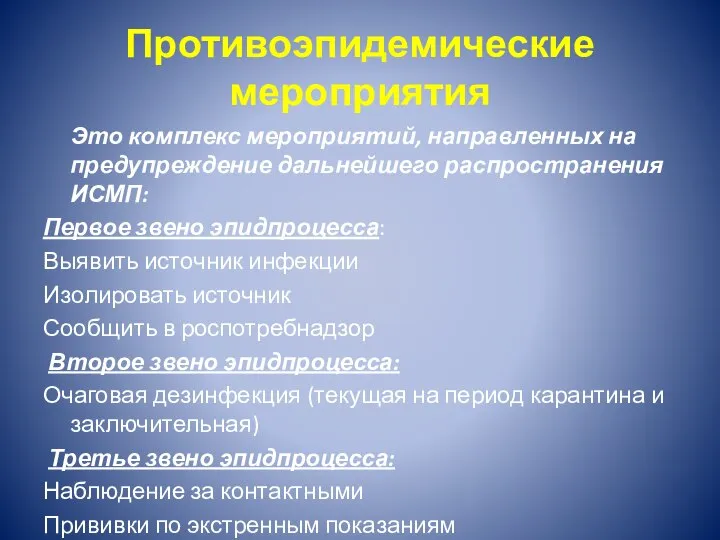 Противоэпидемические мероприятия

Это комплекс мероприятий, направленных на предупреждение дальнейшего распространения ИСМП:

Первое звено эпидпроцесса:
Выявить источник инфекции
Изолировать источник
Сообщить в роспотребнадзор

Второе звено эпидпроцесса:
Очаговая дезинфекция (текущая на период карантина и заключительная)

Третье звено эпидпроцесса:
Наблюдение за контактными
Прививки по экстренным показаниям